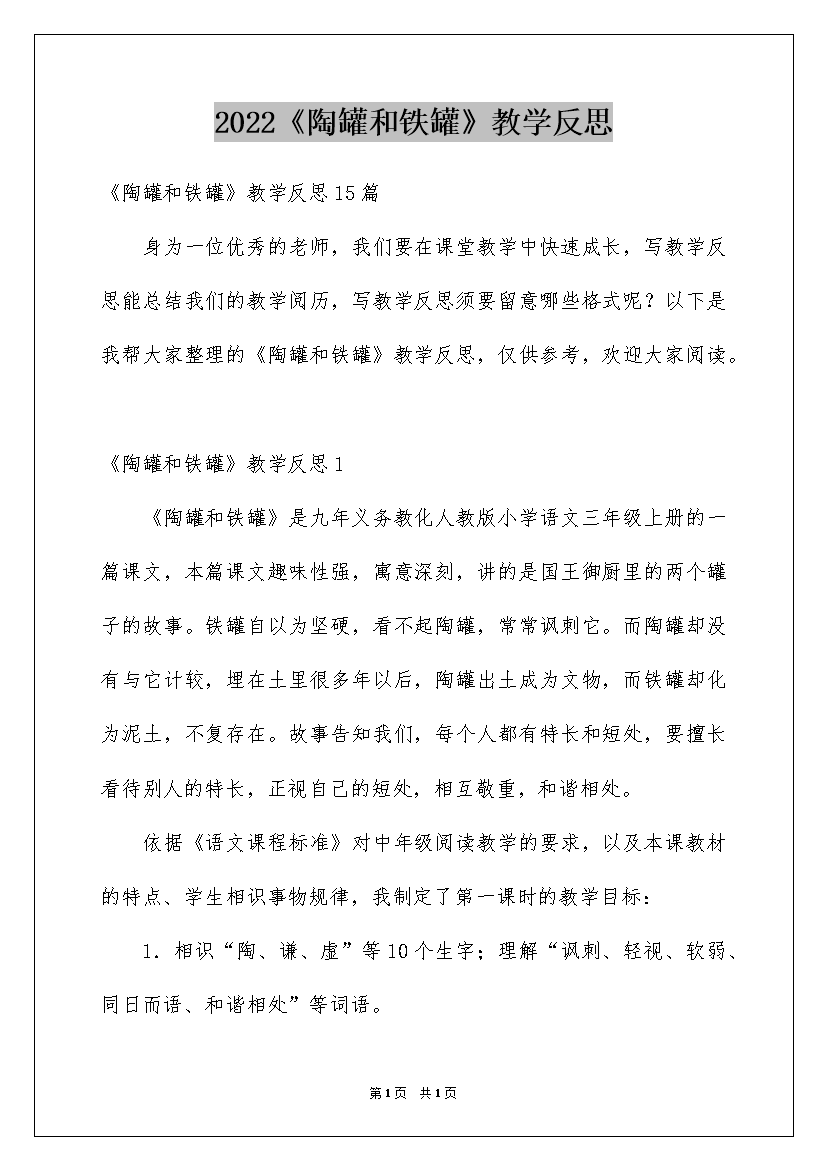 2022《陶罐和铁罐》教学反思

《陶罐和铁罐》教学反思15篇

身为一位优秀的老师，我们要在课堂教学中快速成长，写教学反思能总结我们的教学阅历，写教学反思须要留意哪些格式呢？以下是我帮大家整理的《陶罐和铁罐》教学反思，仅供参考，欢迎大家阅读。

《陶罐和铁罐》教学反思1

《陶罐和铁罐》是九年义务教化人教版小学语文三年级上册的一篇课文，本篇课文趣味性强，寓意深刻，讲的是国王御厨里的两个罐子的故事。铁罐自以为坚硬，看不起陶罐，常常讽刺它。而陶罐却没有与它计较，埋在土里很多年以后，陶罐出土成为文物，而铁罐却化为泥土，不复存在。故事告知我们，每个人都有特长和短处，要擅长看待别人的特长，正视自己的短处，相互敬重，和谐相处。

依据《语文课程标准》对中年级阅读教学的要求，以及本课教材的特点、学生相识事物规律，我制定了第一课时的教学目标：

1．相识“陶、谦、虚”等10个生字；理解“讽刺、轻视、软弱、同日而语、和谐相处”等词语。

第1页 共1页